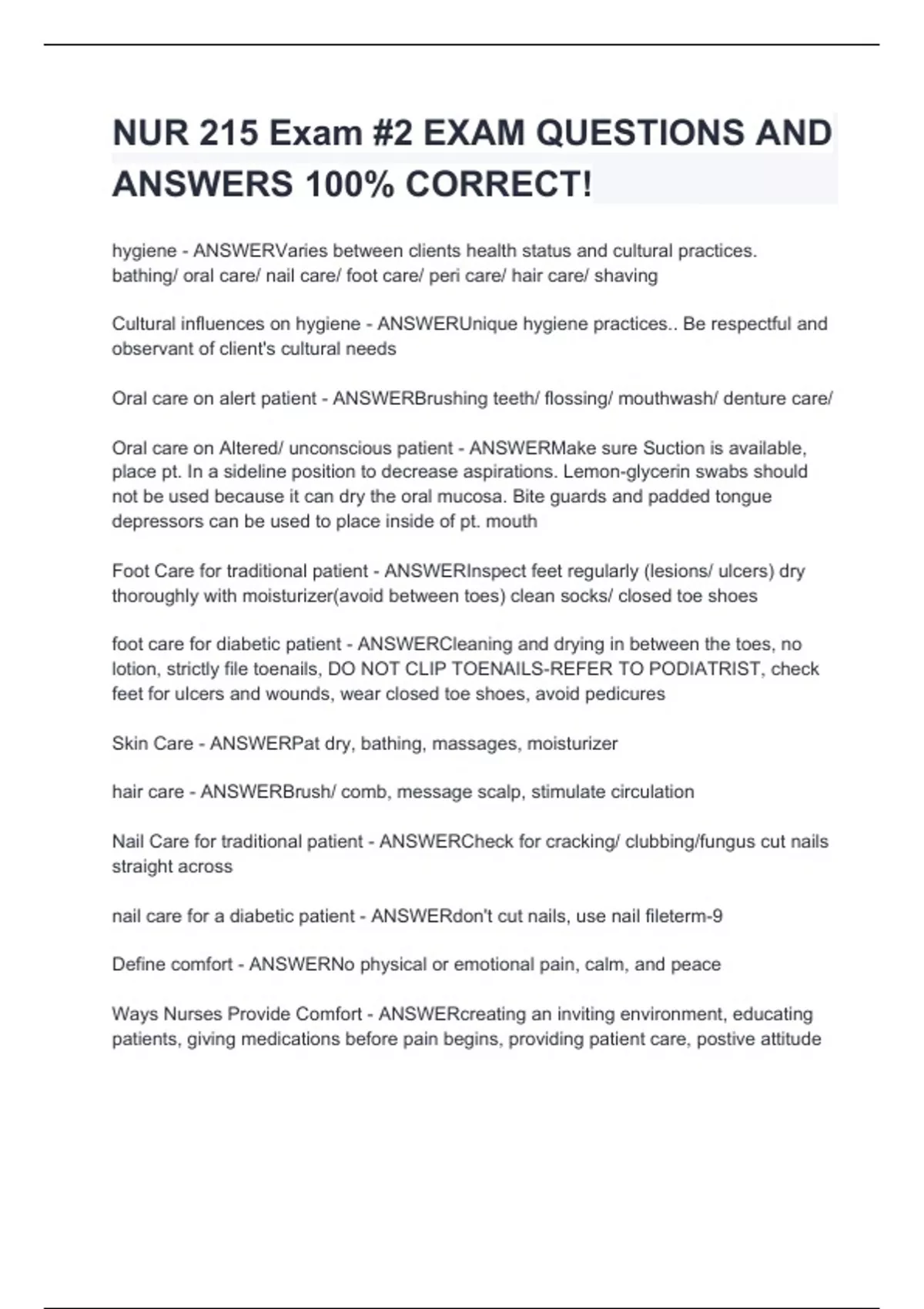 NUR 215 Exam #2 EXAM QUESTIONS AND ANSWERS 100% CORRECT!

hygiene - ANSWERVaries between clients health status and cultural practices. bathing/ oral care/ nail care/ foot care/ peri care/ hair care/ shaving

Cultural influences on hygiene - ANSWERUnique hygiene practices.. Be respectful and observant of client's cultural needs

Oral care on alert patient - ANSWERBrushing teeth/ flossing/ mouthwash/ denture care/

Oral care on Altered/ unconscious patient - ANSWERMake sure Suction is available, place pt. In a sideline position to decrease aspirations. Lemon-glycerin swabs should not be used because it can dry the oral mucosa. Bite guards and padded tongue depressors can be used to place inside of pt. mouth

Foot Care for traditional patient - ANSWERInspect feet regularly (lesions/ ulcers) dry thoroughly with moisturizer(avoid between toes) clean socks/ closed toe shoes

foot care for diabetic patient - ANSWERCleaning and drying in between the toes, no lotion, strictly file toenails, DO NOT CLIP TOENAILS-REFER TO PODIATRIST, check feet for ulcers and wounds, wear closed toe shoes, avoid pedicures

Skin Care - ANSWERPat dry, bathing, massages, moisturizer

hair care - ANSWERBrush/ comb, message scalp, stimulate circulation

Nail Care for traditional patient - ANSWERCheck for cracking/ clubbing/fungus cut nails straight across

nail care for a diabetic patient - ANSWERdon't cut nails, use nail fileterm-9

Define comfort - ANSWERNo physical or emotional pain, calm, and peace

Ways Nurses Provide Comfort - ANSWERcreating an inviting environment, educating patients, giving medications before pain begins, providing patient care, postive attitude